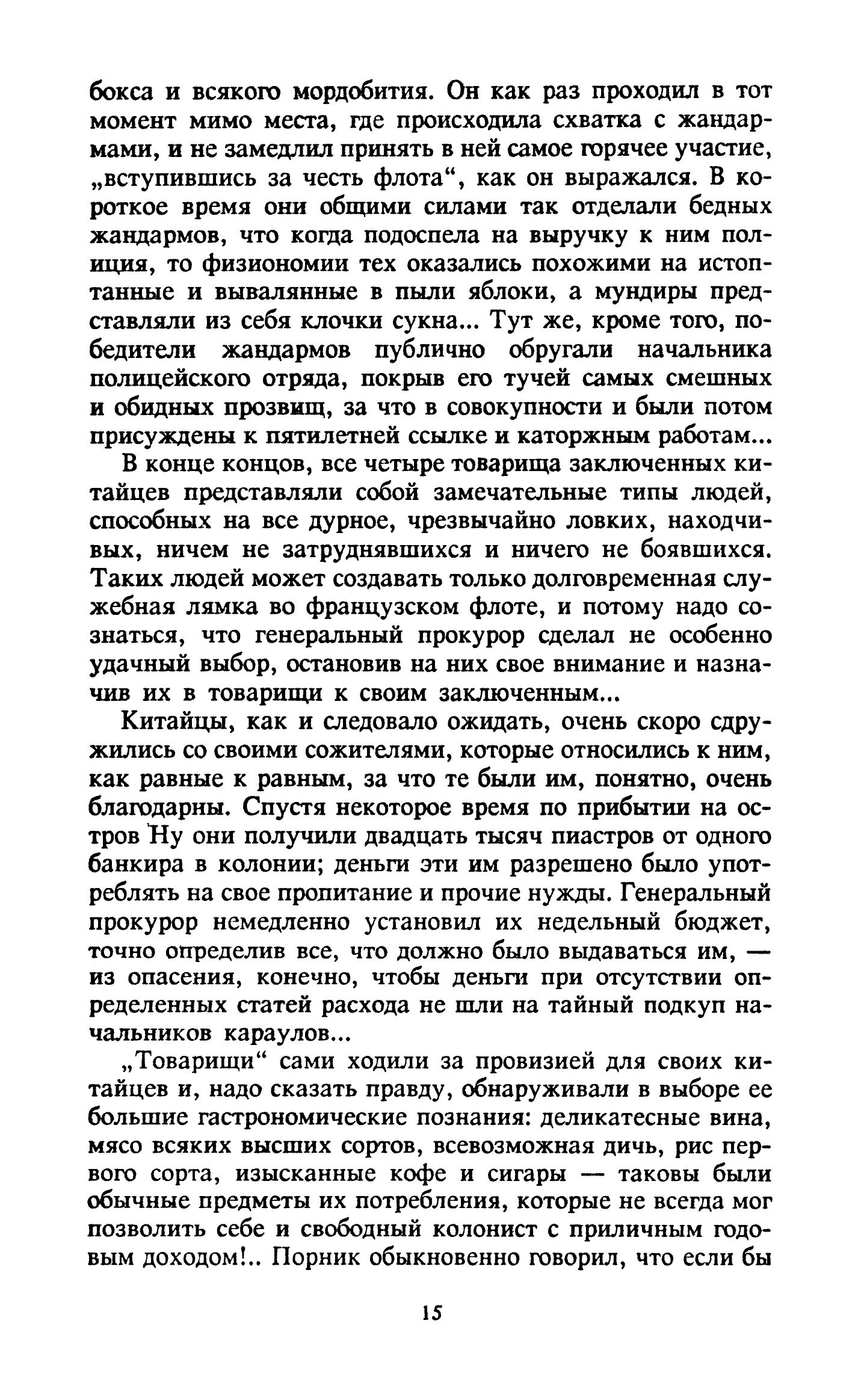 бокса и всякого мордобития. Он как раз проходил в тот момент мимо места, где происходила схватка с жандармами, и не замедлил принять в ней самое горячее участие, „вступившись за честь флота“, как он выражался. В короткое время они общими силами так отделали бедных жандармов, что когда подоспела на выручку к ним полиция, то физиономии тех оказались похожими на истоптанные и вывалянные в пыли яблоки, а мундиры представляли из себя клочки сукна... Тут же, кроме того, победители жандармов публично обругали начальника полицейского отряда, покрыв его тучей самых смешных и обидных прозвищ, за что в совокупности и были потом присуждены к пятилетней ссылке и каторжным работам...

В конце концов, все четыре товарища заключенных китайцев представляли собой замечательные типы людей, способных на все дурное, чрезвычайно ловких, находчивых, ничем не затруднявшихся и ничего не боявшихся. Таких людей может создавать только долговременная служебная лямка во французском флоте, и потому надо сознаться, что генеральный прокурор сделал не особенно удачный выбор, остановив на них свое внимание и назначив их в товарищи к своим заключенным...

Китайцы, как и следовало ожидать, очень скоро сдружились со своими сожителями, которые относились к ним, как равные к равным, за что те были им, понятно, очень благодарны. Спустя некоторое время по прибытии на остров Ну они получили двадцать тысяч пиастров от одного банкира в колонии; деньги эти им разрешено было употреблять на свое пропитание и прочие нужды. Генеральный прокурор немедленно установил их недельный бюджет, точно определив все, что должно было выдаваться им, — из опасения, конечно, чтобы деньги при отсутствии определенных статей расхода не шли на тайный подкуп начальников караулов...

„Товарищи“ сами ходили за провизией для своих китайцев и, надо сказать правду, обнаруживали в выборе ее большие гастрономические познания: деликатесные вина, мясо всяких высших сортов, всевозможная дичь, рис первого сорта, изысканные кофе и сигары — таковы были обычные предметы их потребления, которые не всегда мог позволить себе и свободный колонист с приличным годовым доходом!.. Порник обыкновенно говорил, что если бы

15